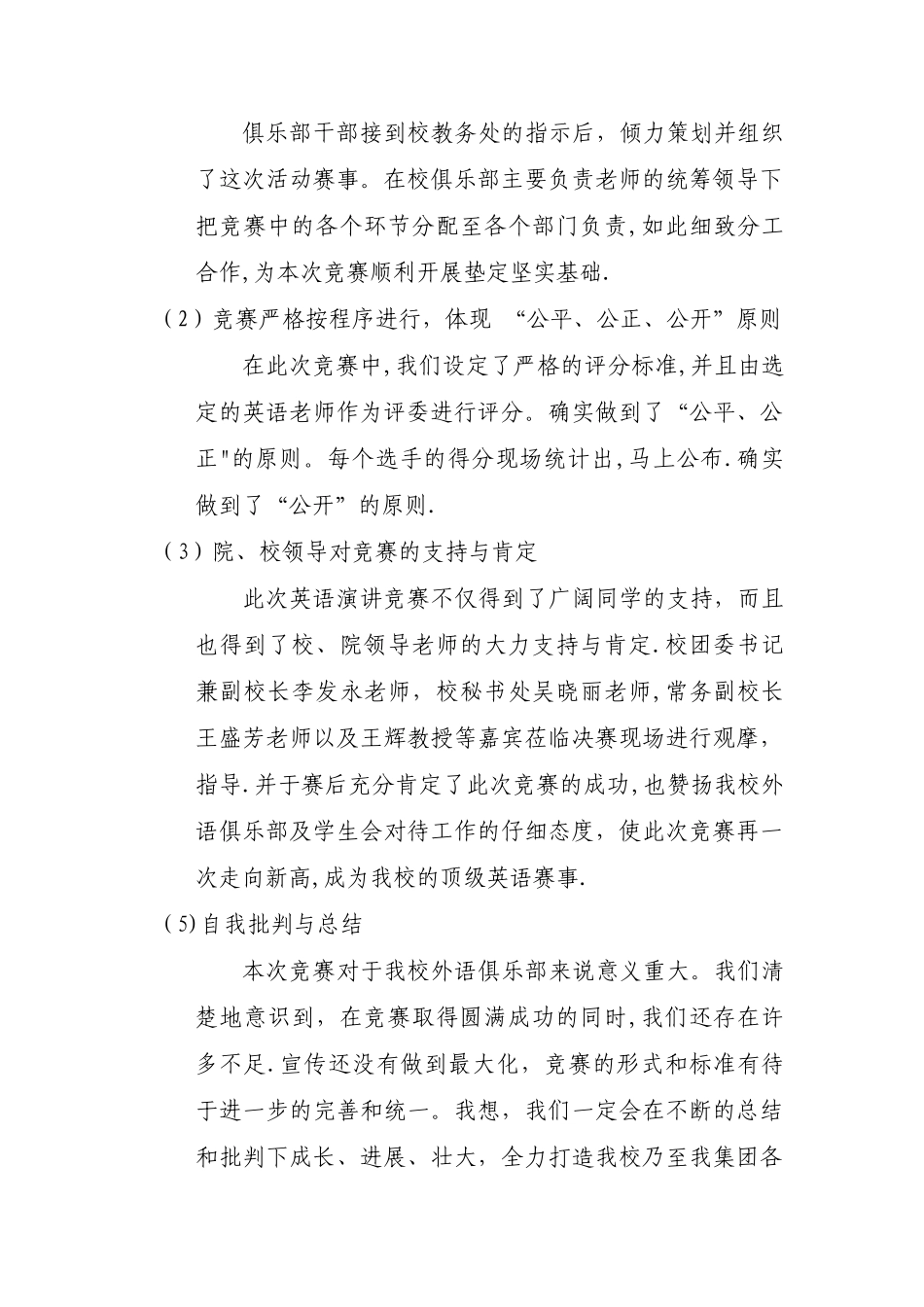 俱乐部干部接到校教务处的指示后，倾力策划并组织了这次活动赛事。在校俱乐部主要负责老师的统筹领导下把竞赛中的各个环节分配至各个部门负责,如此细致分工合作,为本次竞赛顺利开展垫定坚实基础.

(2)竞赛严格按程序进行，体现 “公平、公正、公开”原则

在此次竞赛中,我们设定了严格的评分标准,并且由选定的英语老师作为评委进行评分。确实做到了“公平、公正"的原则。每个选手的得分现场统计出,马上公布.确实做到了“公开”的原则.

(3)院、校领导对竞赛的支持与肯定

此次英语演讲竞赛不仅得到了广阔同学的支持，而且也得到了校、院领导老师的大力支持与肯定.校团委书记兼副校长李发永老师，校秘书处吴晓丽老师,常务副校长王盛芳老师以及王辉教授等嘉宾莅临决赛现场进行观摩，指导.并于赛后充分肯定了此次竞赛的成功,也赞扬我校外语俱乐部及学生会对待工作的仔细态度，使此次竞赛再一次走向新高,成为我校的顶级英语赛事.

(5)自我批判与总结

本次竞赛对于我校外语俱乐部来说意义重大。我们清楚地意识到，在竞赛取得圆满成功的同时,我们还存在许多不足.宣传还没有做到最大化，竞赛的形式和标准有待于进一步的完善和统一。我想，我们一定会在不断的总结和批判下成长、进展、壮大，全力打造我校乃至我集团各